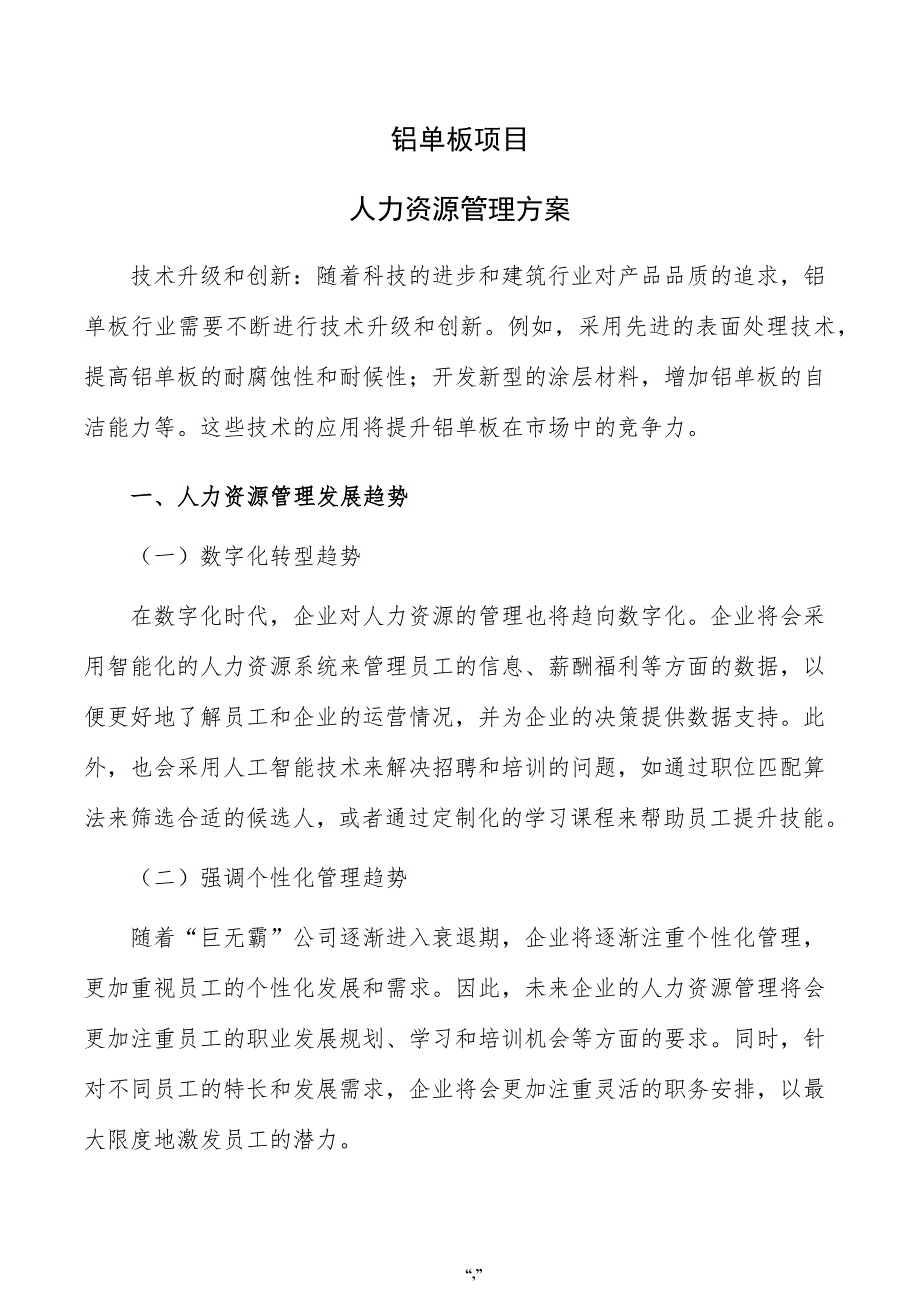 铝单板项目

人力资源管理方案

技术升级和创新：随着科技的进步和建筑行业对产品品质的追求，铝单板行业需要不断进行技术升级和创新。例如，采用先进的表面处理技术，提高铝单板的耐腐蚀性和耐候性；开发新型的涂层材料，增加铝单板的自洁能力等。这些技术的应用将提升铝单板在市场中的竞争力。

一、人力资源管理发展趋势

（一）数字化转型趋势

在数字化时代，企业对人力资源的管理也将趋向数字化。企业将会采用智能化的人力资源系统来管理员工的信息、薪酬福利等方面的数据，以便更好地了解员工和企业的运营情况，并为企业的决策提供数据支持。此外，也会采用人工智能技术来解决招聘和培训的问题，如通过职位匹配算法来筛选合适的候选人，或者通过定制化的学习课程来帮助员工提升技能。

（二）强调个性化管理趋势

随着“巨无霸”公司逐渐进入衰退期，企业将逐渐注重个性化管理，更加重视员工的个性化发展和需求。因此，未来企业的人力资源管理将会更加注重员工的职业发展规划、学习和培训机会等方面的要求。同时，针对不同员工的特长和发展需求，企业将会更加注重灵活的职务安排，以最大限度地激发员工的潜力。

“,”